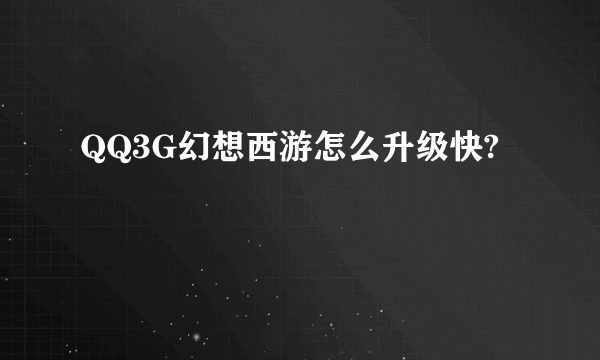 QQ3G幻想西游怎么升级快?